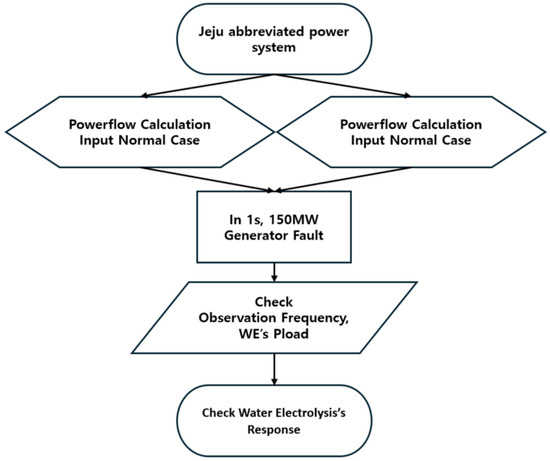 Jeju abbreviated power system

Powerflow Calculation Input Normal Case

Powerflow Calculation Input Normal Case

In 1s, 150MW Generator Fault

Check Observation Frequency, WE's Pload

Check Water Electrolysis's Response